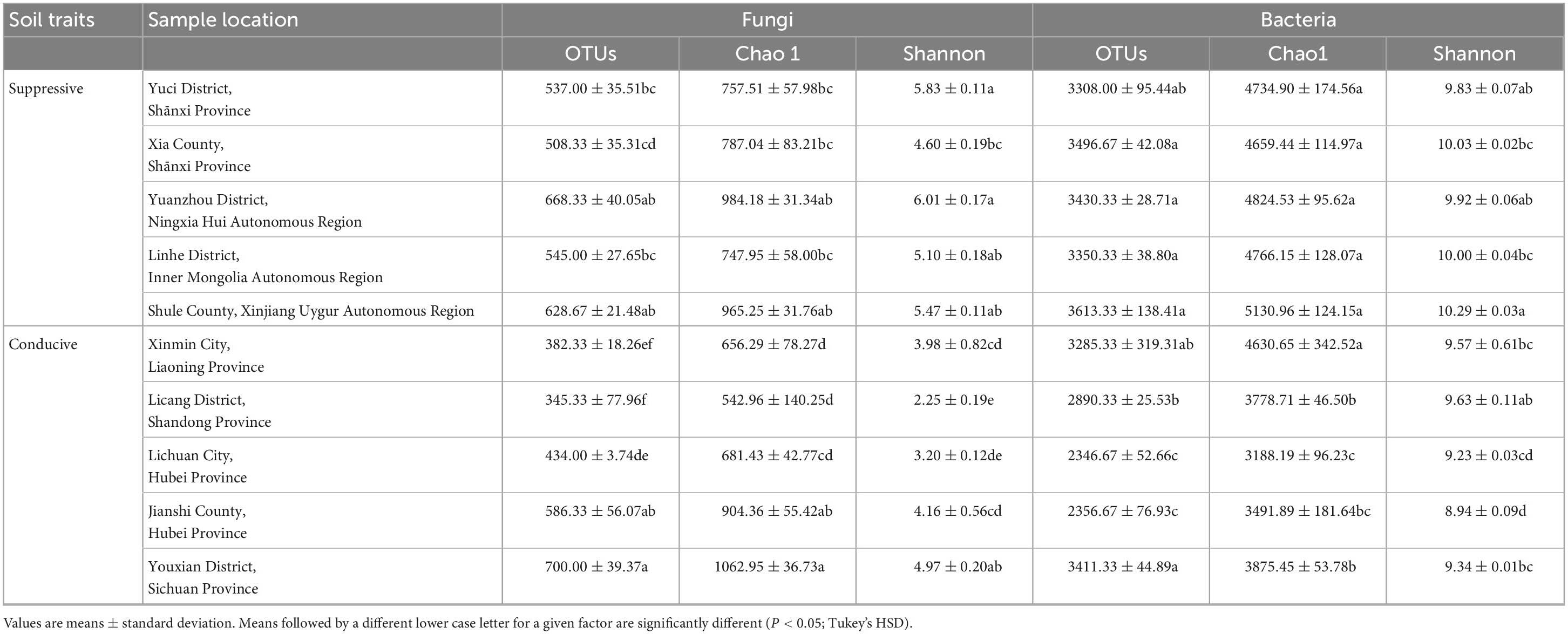 | Soil traits | Sample location | Fungi | | | Bacteria | | |
|---|---|---|---|---|---|---|---|
| | | OTUs | Chao 1 | Shannon | OTUs | Chao1 | Shannon |
| Suppressive | Yuci District, Shānxi Province | 537.00 ± 35.51bc | 757.51 ± 57.98bc | 5.83 ± 0.11a | 3308.00 ± 95.44ab | 4734.90 ± 174.56a | 9.83 ± 0.07ab |
| | Xia County, Shānxi Province | 508.33 ± 35.31cd | 787.04 ± 83.21bc | 4.60 ± 0.19bc | 3496.67 ± 42.08a | 4659.44 ± 114.97a | 10.03 ± 0.02bc |
| | Yuanzhou District, Ningxia Hui Autonomous Region | 668.33 ± 40.05ab | 984.18 ± 31.34ab | 6.01 ± 0.17a | 3430.33 ± 28.71a | 4824.53 ± 95.62a | 9.92 ± 0.06ab |
| | Linhe District, Inner Mongolia Autonomous Region | 545.00 ± 27.65bc | 747.95 ± 58.00bc | 5.10 ± 0.18ab | 3350.33 ± 38.80a | 4766.15 ± 128.07a | 10.00 ± 0.04bc |
| | Shule County, Xinjiang Uygur Autonomous Region | 628.67 ± 21.48ab | 965.25 ± 31.76ab | 5.47 ± 0.11ab | 3613.33 ± 138.41a | 5130.96 ± 124.15a | 10.29 ± 0.03a |
| Conducive | Xinmin City, Liaoning Province | 382.33 ± 18.26ef | 656.29 ± 78.27d | 3.98 ± 0.82cd | 3285.33 ± 319.31ab | 4630.65 ± 342.52a | 9.57 ± 0.61bc |
| | Licang District, Shandong Province | 345.33 ± 77.96f | 542.96 ± 140.25d | 2.25 ± 0.19e | 2890.33 ± 25.53b | 3778.71 ± 46.50b | 9.63 ± 0.11ab |
| | Lichuan City, Hubei Province | 434.00 ± 3.74de | 681.43 ± 42.77cd | 3.20 ± 0.12de | 2346.67 ± 52.66c | 3188.19 ± 96.23c | 9.23 ± 0.03cd |
| | Jianshi County, Hubei Province | 586.33 ± 56.07ab | 904.36 ± 55.42ab | 4.16 ± 0.56cd | 2356.67 ± 76.93c | 3491.89 ± 181.64bc | 8.94 ± 0.09d |
| | Youxian District, Sichuan Province | 700.00 ± 39.37a | 1062.95 ± 36.73a | 4.97 ± 0.20ab | 3411.33 ± 44.89a | 3875.45 ± 53.78b | 9.34 ± 0.01bc |

Values are means ± standard deviation. Means followed by a different lower case letter for a given factor are significantly different ($P < 0.05$; Tukey's HSD).